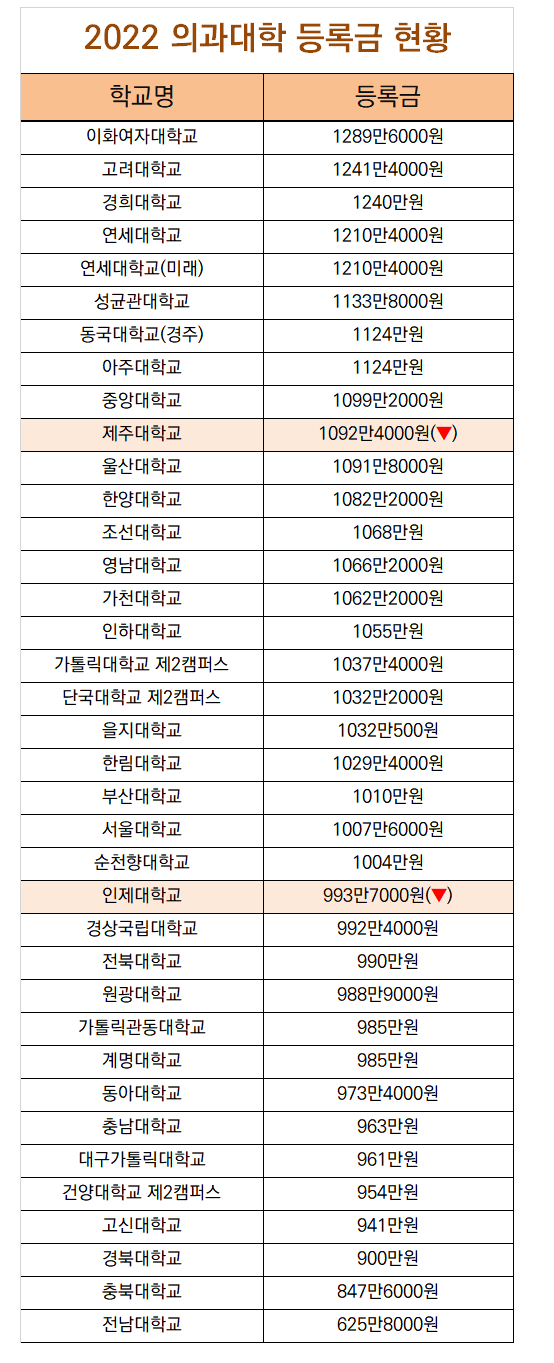 2022 의과대학 등록금 현황

| 학교명 | 등록금 |
|---|---|
| 이화여자대학교 | 1289만6000원 |
| 고려대학교 | 1241만4000원 |
| 경희대학교 | 1240만원 |
| 연세대학교 | 1210만4000원 |
| 연세대학교(미래) | 1210만4000원 |
| 성균관대학교 | 1133만8000원 |
| 동국대학교(경주) | 1124만원 |
| 아주대학교 | 1124만원 |
| 중앙대학교 | 1099만2000원 |
| 제주대학교 | 1092만4000원(▼) |
| 울산대학교 | 1091만8000원 |
| 한양대학교 | 1082만2000원 |
| 조선대학교 | 1068만원 |
| 영남대학교 | 1066만2000원 |
| 가천대학교 | 1062만2000원 |
| 인하대학교 | 1055만원 |
| 가톨릭대학교 제2캠퍼스 | 1037만4000원 |
| 단국대학교 제2캠퍼스 | 1032만2000원 |
| 을지대학교 | 1032만500원 |
| 한림대학교 | 1029만4000원 |
| 부산대학교 | 1010만원 |
| 서울대학교 | 1007만6000원 |
| 순천향대학교 | 1004만원 |
| 인제대학교 | 993만7000원(▼) |
| 경상국립대학교 | 992만4000원 |
| 전북대학교 | 990만원 |
| 원광대학교 | 988만9000원 |
| 가톨릭관동대학교 | 985만원 |
| 계명대학교 | 985만원 |
| 동아대학교 | 973만4000원 |
| 충남대학교 | 963만원 |
| 대구가톨릭대학교 | 961만원 |
| 건양대학교 제2캠퍼스 | 954만원 |
| 고신대학교 | 941만원 |
| 경북대학교 | 900만원 |
| 충북대학교 | 847만6000원 |
| 전남대학교 | 625만8000원 |